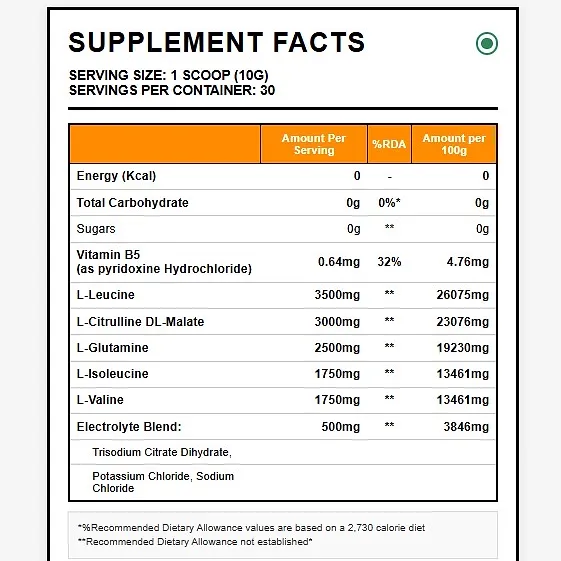 SUPPLEMENT FACTS

SERVING SIZE: 1 SCOOP (10G)
SERVINGS PER CONTAINER: 30

| | Amount Per Serving | %RDA | Amount per 100g |
|---|---|---|---|
| Energy (Kcal) | 0 | - | 0 |
| Total Carbohydrate | 0g | 0%* | 0g |
| Sugars | 0g | ** | 0g |
| Vitamin B5 (as pyridoxine Hydrochloride) | 0.64mg | 32% | 4.76mg |
| L-Leucine | 3500mg | ** | 26075mg |
| L-Citrulline DL-Malate | 3000mg | ** | 23076mg |
| L-Glutamine | 2500mg | ** | 19230mg |
| L-Isoleucine | 1750mg | ** | 13461mg |
| L-Valine | 1750mg | ** | 13461mg |
| Electrolyte Blend: | 500mg | ** | 3846mg |
| Trisodium Citrate Dihydrate, | | | |
| Potassium Chloride, Sodium Chloride | | | |

*%Recommended Dietary Allowance values are based on a 2,730 calorie diet
**Recommended Dietary Allowance not established*